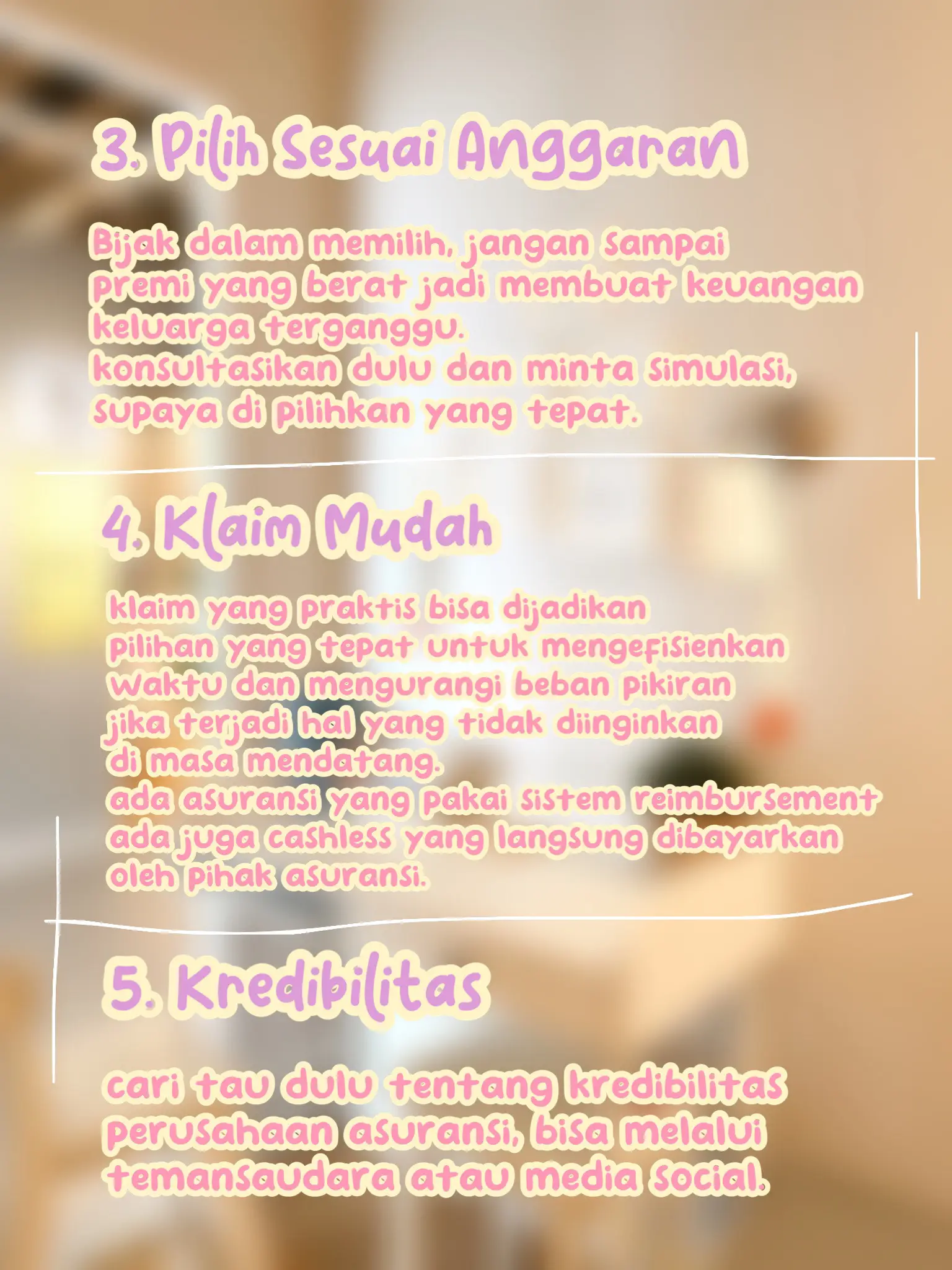 3. Pilih Sesuai Anggaran

Bijak dalam memilih, jangan sampai premi yang berat jadi membuat keuangan keluarga terganggu.
konsultasikan dulu dan minta simulasi, supaya di pilihkan yang tepat.

4. Klaim Mudah

klaim yang praktis bisa dijadikan pilihan yang tepat untuk mengefisienkan waktu dan mengurangi beban pikiran jika terjadi hal yang tidak diinginkan di masa mendatang.
ada asuransi yang pakai sistem reimbursement ada juga cashless yang langsung dibayarkan oleh pihak asuransi.

5. Kredibilitas

cari tau dulu tentang kredibilitas perusahaan asuransi, bisa melalui temansaudara atau media social.